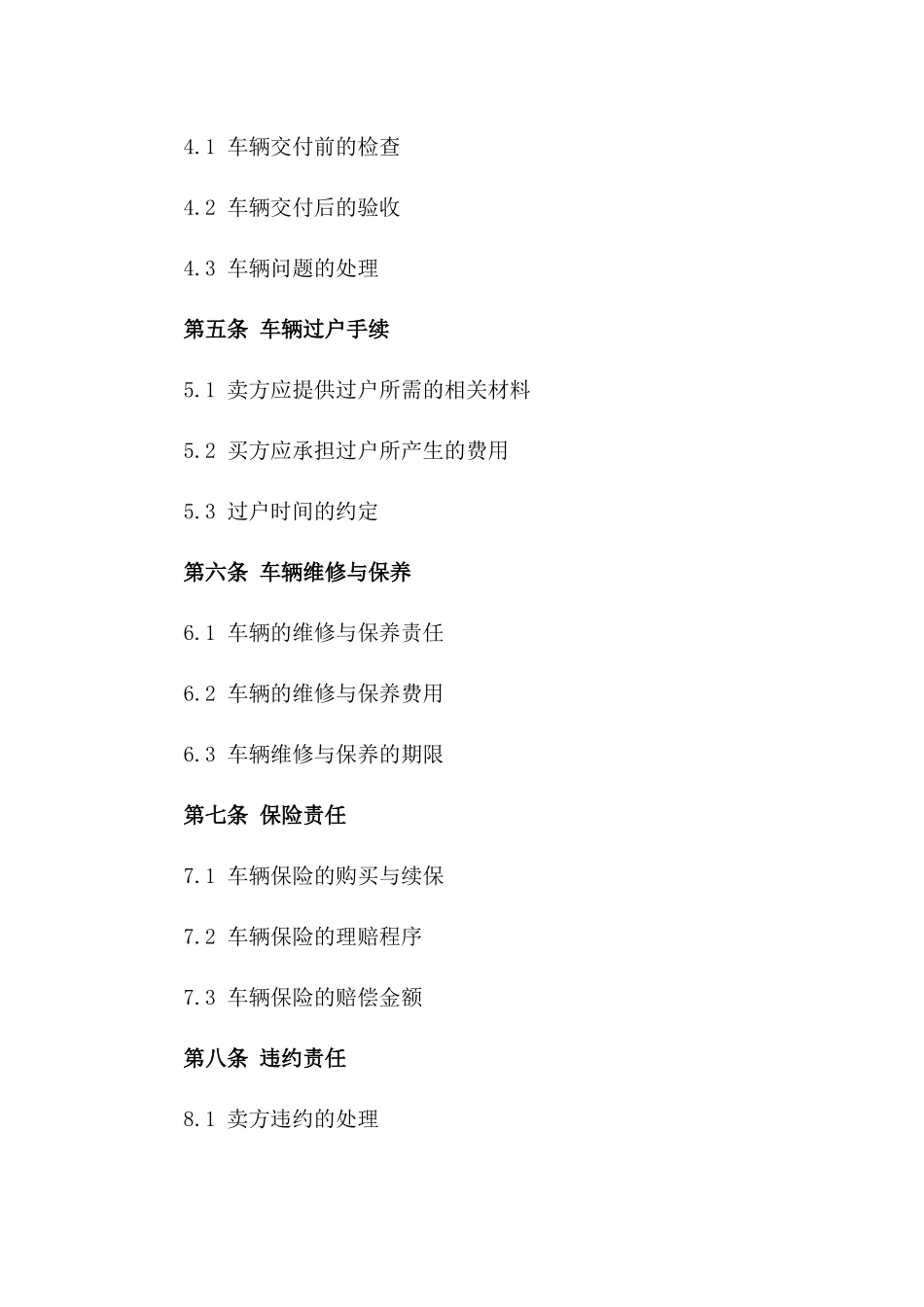 4.1 车辆交付前的检查

4.2 车辆交付后的验收

4.3 车辆问题的处理

第五条 车辆过户手续

5.1 卖方应提供过户所需的相关材料

5.2 买方应承担过户所产生的费用

5.3 过户时间的约定

第六条 车辆维修与保养

6.1 车辆的维修与保养责任

6.2 车辆的维修与保养费用

6.3 车辆维修与保养的期限

第七条 保险责任

7.1 车辆保险的购买与续保

7.2 车辆保险的理赔程序

7.3 车辆保险的赔偿金额

第八条 违约责任

8.1 卖方违约的处理